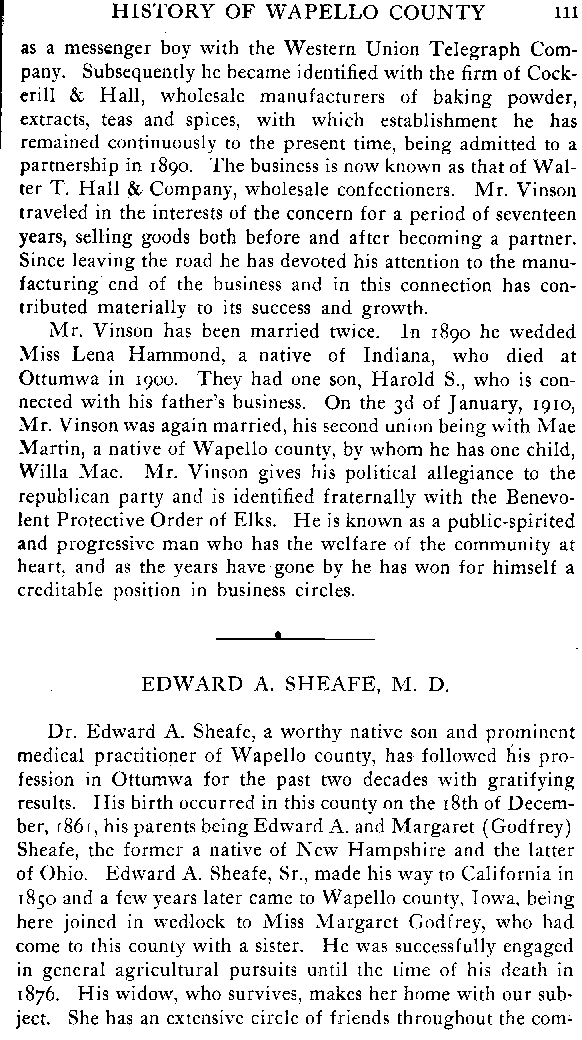 HISTORY OF WAPELLO COUNTY 111

as a messenger boy with the Western Union Telegraph Company. Subsequently he became identified with the firm of Cockerill & Hall, wholesale manufacturers of baking powder, extracts, teas and spices, with which establishment he has remained continuously to the present time, being admitted to a partnership in 1890. The business is now known as that of Walter T. Hall & Company, wholesale confectioners. Mr. Vinson traveled in the interests of the concern for a period of seventeen years, selling goods both before and after becoming a partner. Since leaving the road he has devoted his attention to the manufacturing end of the business and in this connection has contributed materially to its success and growth.

Mr. Vinson has been married twice. In 1890 he wedded Miss Lena Hammond, a native of Indiana, who died at Ottumwa in 1900. They had one son, Harold S., who is connected with his father's business. On the 3d of January, 1910, Mr. Vinson was again married, his second union being with Mae Martin, a native of Wapello county, by whom he has one child, Willa Mae. Mr. Vinson gives his political allegiance to the republican party and is identified fraternally with the Benevolent Protective Order of Elks. He is known as a public-spirited and progressive man who has the welfare of the community at heart, and as the years have gone by he has won for himself a creditable position in business circles.

EDWARD A. SHEAFE, M. D.

Dr. Edward A. Sheafe, a worthy native son and prominent medical practitioner of Wapello county, has followed his profession in Ottumwa for the past two decades with gratifying results. His birth occurred in this county on the 18th of December, 1861, his parents being Edward A. and Margaret (Godfrey) Sheafe, the former a native of New Hampshire and the latter of Ohio. Edward A. Sheafe, Sr., made his way to California in 1850 and a few years later came to Wapello county, Iowa, being here joined in wedlock to Miss Margaret Godfrey, who had come to this county with a sister. He was successfully engaged in general agricultural pursuits until the time of his death in 1876. His widow, who survives, makes her home with our subject. She has an extensive circle of friends throughout the com-